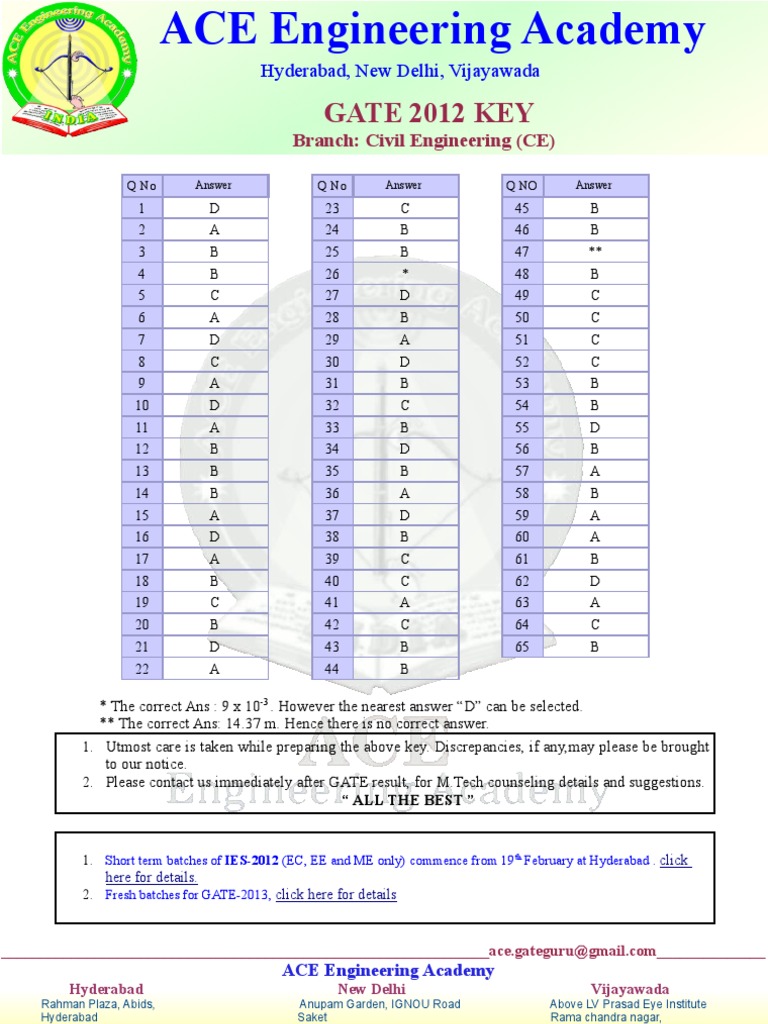 ACE Engineering Academy
INDIA

ACE Engineering Academy

Hyderabad, New Delhi, Vijayawada

GATE 2012 KEY

Branch: Civil Engineering (CE)

| Q No | Answer |
|---|---|
| 1 | D |
| 2 | A |
| 3 | B |
| 4 | B |
| 5 | C |
| 6 | A |
| 7 | D |
| 8 | C |
| 9 | A |
| 10 | D |
| 11 | A |
| 12 | B |
| 13 | B |
| 14 | B |
| 15 | A |
| 16 | D |
| 17 | A |
| 18 | B |
| 19 | C |
| 20 | B |
| 21 | D |
| 22 | A |

| Q No | Answer |
|---|---|
| 23 | C |
| 24 | B |
| 25 | B |
| 26 | * |
| 27 | D |
| 28 | B |
| 29 | A |
| 30 | D |
| 31 | B |
| 32 | C |
| 33 | B |
| 34 | D |
| 35 | B |
| 36 | A |
| 37 | D |
| 38 | B |
| 39 | C |
| 40 | C |
| 41 | A |
| 42 | C |
| 43 | B |
| 44 | B |

| Q NO | Answer |
|---|---|
| 45 | B |
| 46 | B |
| 47 | ** |
| 48 | B |
| 49 | C |
| 50 | C |
| 51 | C |
| 52 | C |
| 53 | B |
| 54 | B |
| 55 | D |
| 56 | B |
| 57 | A |
| 58 | B |
| 59 | A |
| 60 | A |
| 61 | B |
| 62 | D |
| 63 | A |
| 64 | C |
| 65 | B |

* The correct Ans : $9 \times 10^{-3}$. However the nearest answer "D" can be selected.
** The correct Ans: 14.37 m. Hence there is no correct answer.

1. Utmost care is taken while preparing the above key. Discrepancies, if any,may please be brought to our notice.
2. Please contact us immediately after GATE result, for M.Tech counseling details and suggestions.

" ALL THE BEST "

ACE Engineering Academy

1. Short term batches of IES-2012 (EC, EE and ME only) commence from 19th February at Hyderabad . click here for details.
2. Fresh batches for GATE-2013, click here for details

ace.gateguru@gmail.com

ACE Engineering Academy

Hyderabad
Rahman Plaza, Abids, Hyderabad

New Delhi
Anupam Garden, IGNOU Road Saket

Vijayawada
Above LV Prasad Eye Institute Rama chandra nagar,